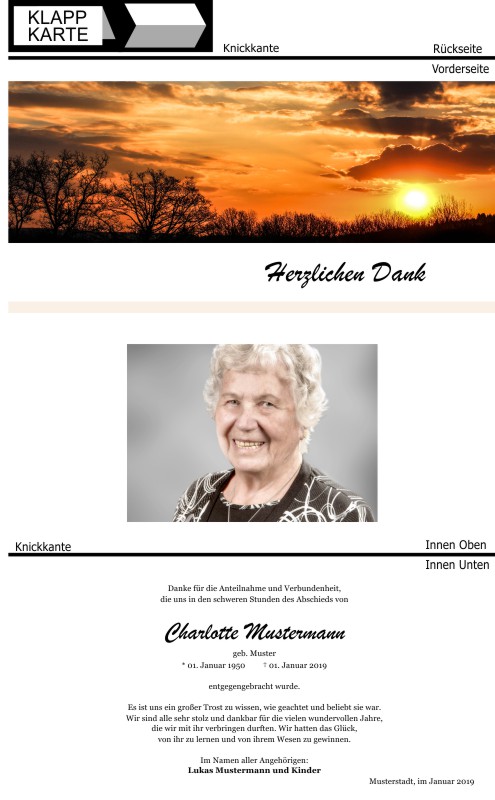 KLAPP
KARTE

Knickkante

Rückseite

Vorderseite

Herzlichen Dank

Knickkante

Innen Oben

Innen Unten

Danke für die Anteilnahme und Verbundenheit,
die uns in den schweren Stunden des Abschieds von

Charlotte Mustermann

geb. Muster

* 01. Januar 1950    † 01. Januar 2019

entgegengebracht wurde.

Es ist uns ein großer Trost zu wissen, wie geachtet und beliebt sie war.
Wir sind alle sehr stolz und dankbar für die vielen wundervollen Jahre,
die wir mit ihr verbringen durften. Wir hatten das Glück,
von ihr zu lernen und von ihrem Wesen zu gewinnen.

Im Namen aller Angehörigen:
Lukas Mustermann und Kinder

Musterstadt, im Januar 2019